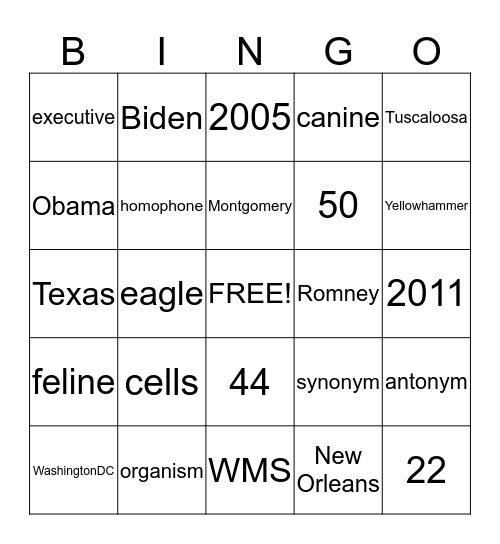 | B | I | N | G | O |
|---|---|---|---|---|
| executive | Biden | 2005 | canine | Tuscaloosa |
| Obama | homophone | Montgomery | 50 | Yellowhammer |
| Texas | eagle | FREE! | Romney | 2011 |
| feline | cells | 44 | synonym | antonym |
| WashingtonDC | organism | WMS | New Orleans | 22 |